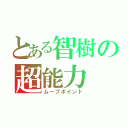 とある智樹の
超能力
ムーブポイント